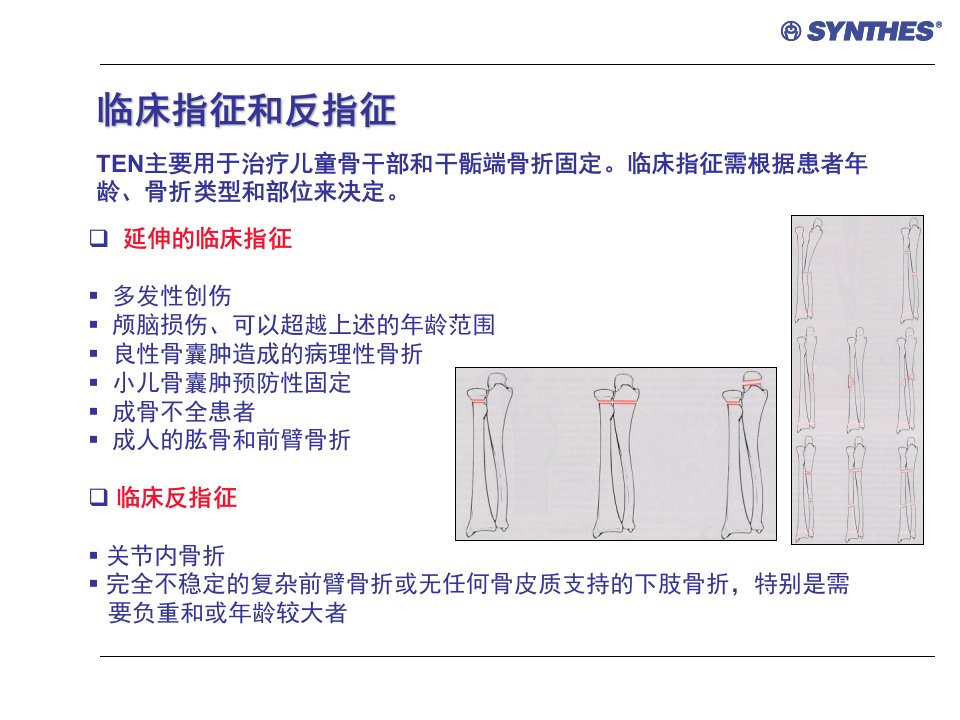 SYNTHES®

临床指征和反指征

TEN主要用于治疗儿童骨干部和干骺端骨折固定。临床指征需根据患者年龄、骨折类型和部位来决定。

❑ 延伸的临床指征

▪ 多发性创伤
▪ 颅脑损伤、可以超越上述的年龄范围
▪ 良性骨囊肿造成的病理性骨折
▪ 小儿骨囊肿预防性固定
▪ 成骨不全患者
▪ 成人的肱骨和前臂骨折

❑ 临床反指征

▪ 关节内骨折
▪ 完全不稳定的复杂前臂骨折或无任何骨皮质支持的下肢骨折，特别是需要负重和或年龄较大者